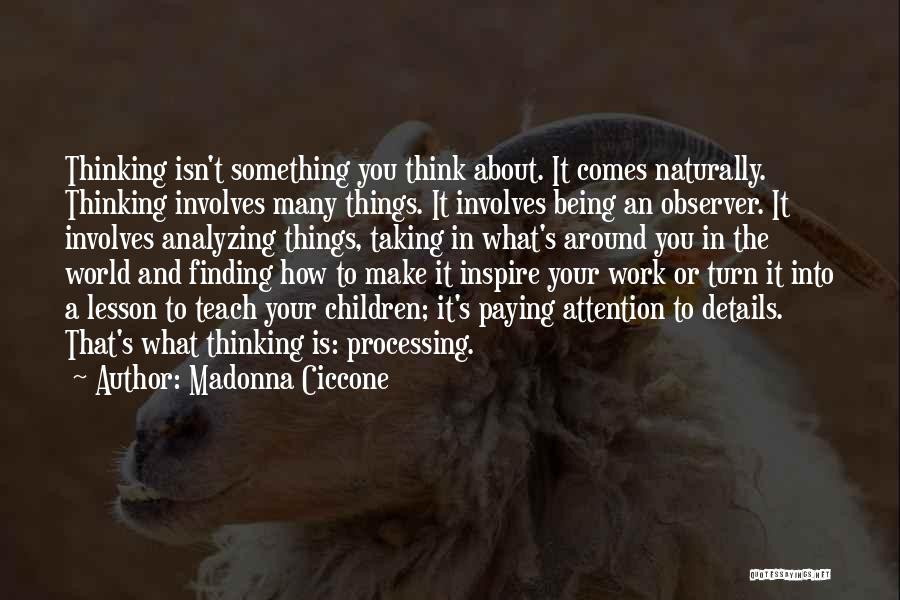 Thinking isn't something you think about. It comes naturally. Thinking involves many things. It involves being an observer. It involves analyzing things, taking in what's around you in the world and finding how to make it inspire your work or turn it into a lesson to teach your children; it's paying attention to details. That's what thinking is: processing.

~ Author: Madonna Ciccone

QUOTESSAYINGS.NET